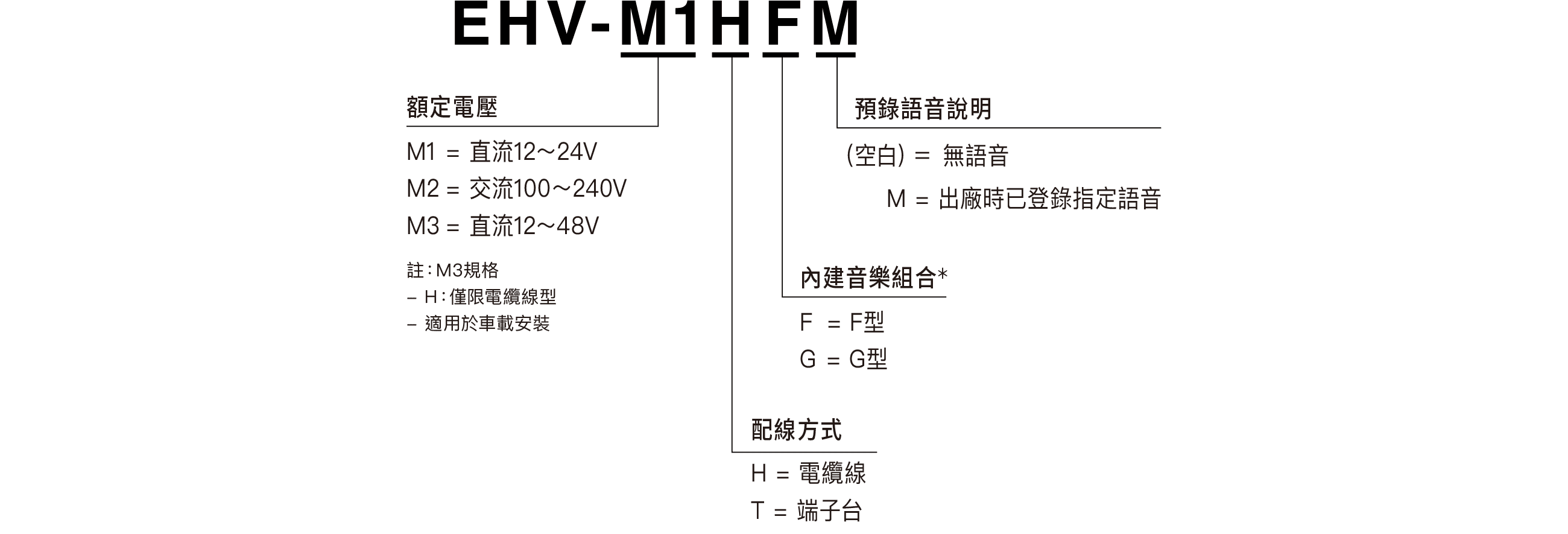 EHV-M1HFM

額定電壓

M1 = 直流12～24V
M2 = 交流100～240V
M3 = 直流12～48V

註：M3規格
– H：僅限電纜線型
– 適用於車載安裝

預錄語音說明

(空白) = 無語音
M = 出廠時已登錄指定語音

內建音樂組合*

F = F型
G = G型

配線方式

H = 電纜線
T = 端子台